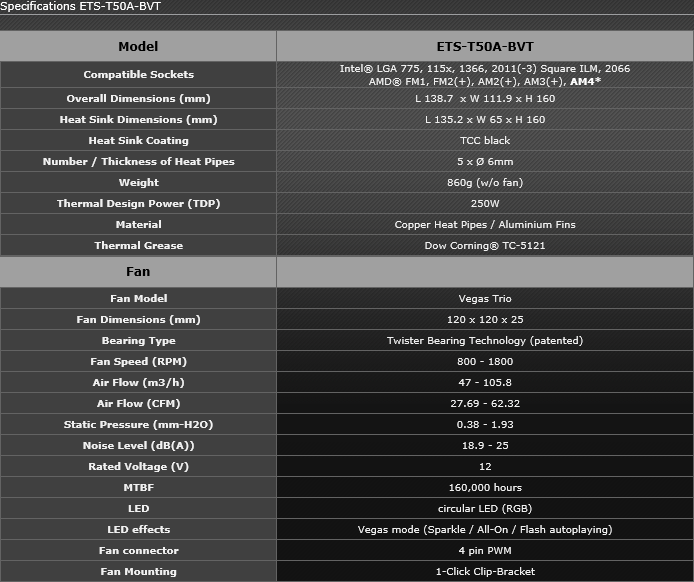 Specifications ETS-T50A-BVT

| Model | ETS-T50A-BVT |
|---|---|
| Compatible Sockets | Intel® LGA 775, 115x, 1366, 2011(-3) Square ILM, 2066 AMD® FM1, FM2(+), AM2(+), AM3(+), AM4* |
| Overall Dimensions (mm) | L 138.7 x W 111.9 x H 160 |
| Heat Sink Dimensions (mm) | L 135.2 x W 65 x H 160 |
| Heat Sink Coating | TCC black |
| Number / Thickness of Heat Pipes | 5 x Ø 6mm |
| Weight | 860g (w/o fan) |
| Thermal Design Power (TDP) | 250W |
| Material | Copper Heat Pipes / Aluminium Fins |
| Thermal Grease | Dow Corning® TC-5121 |
| Fan | |
| Fan Model | Vegas Trio |
| Fan Dimensions (mm) | 120 x 120 x 25 |
| Bearing Type | Twister Bearing Technology (patented) |
| Fan Speed (RPM) | 800 - 1800 |
| Air Flow (m3/h) | 47 - 105.8 |
| Air Flow (CFM) | 27.69 - 62.32 |
| Static Pressure (mm-H2O) | 0.38 - 1.93 |
| Noise Level (dB(A)) | 18.9 - 25 |
| Rated Voltage (V) | 12 |
| MTBF | 160,000 hours |
| LED | circular LED (RGB) |
| LED effects | Vegas mode (Sparkle / All-On / Flash autoplaying) |
| Fan connector | 4 pin PWM |
| Fan Mounting | 1-Click Clip-Bracket |